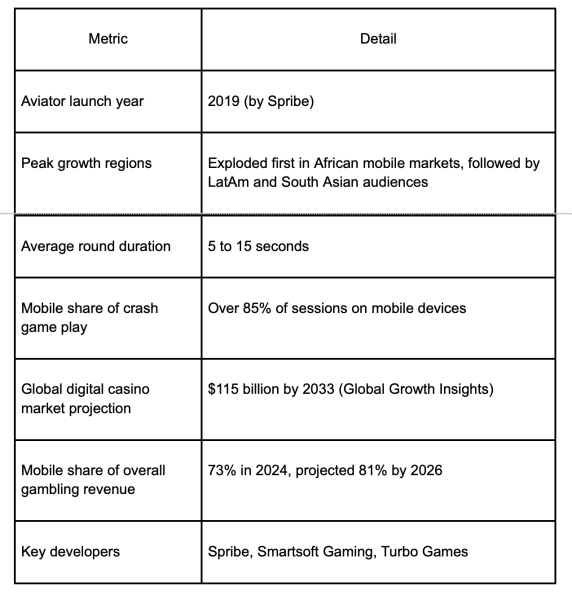 | Metric | Detail |
|---|---|
| Aviator launch year | 2019 (by Spribe) |
| Peak growth regions | Exploded first in African mobile markets, followed by LatAm and South Asian audiences |
| Average round duration | 5 to 15 seconds |
| Mobile share of crash game play | Over 85% of sessions on mobile devices |
| Global digital casino market projection | \$115 billion by 2033 (Global Growth Insights) |
| Mobile share of overall gambling revenue | 73% in 2024, projected 81% by 2026 |
| Key developers | Spribe, Smartsoft Gaming, Turbo Games |